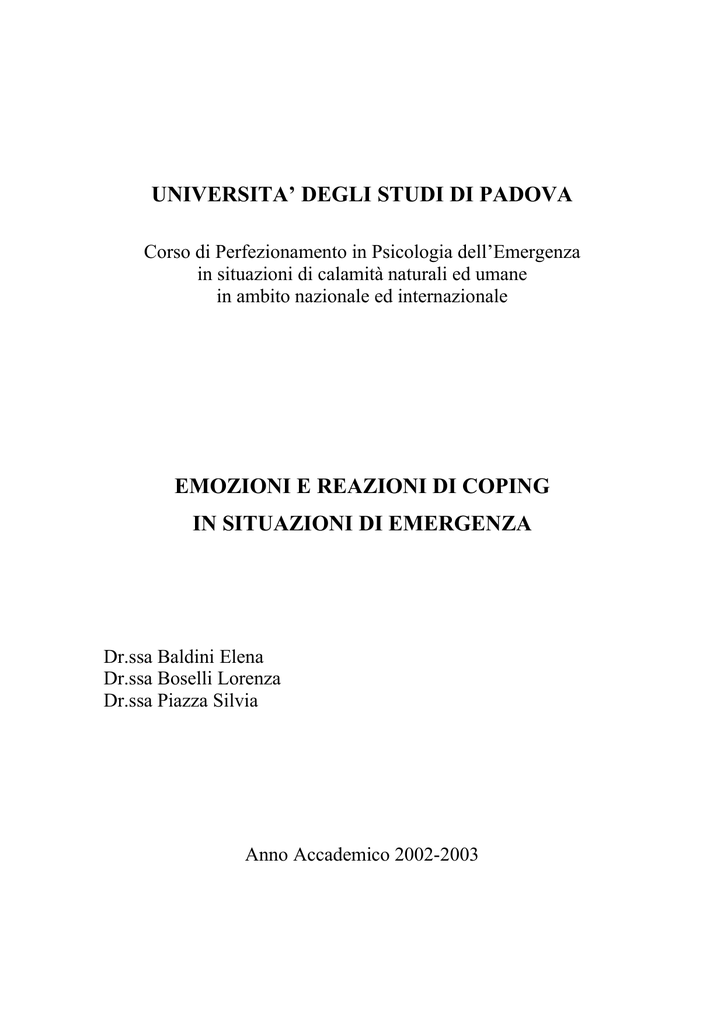 UNIVERSITA' DEGLI STUDI DI PADOVA

Corso di Perfezionamento in Psicologia dell'Emergenza
in situazioni di calamità naturali ed umane
in ambito nazionale ed internazionale

EMOZIONI E REAZIONI DI COPING
IN SITUAZIONI DI EMERGENZA

Dr.ssa Baldini Elena
Dr.ssa Boselli Lorenza
Dr.ssa Piazza Silvia

Anno Accademico 2002-2003